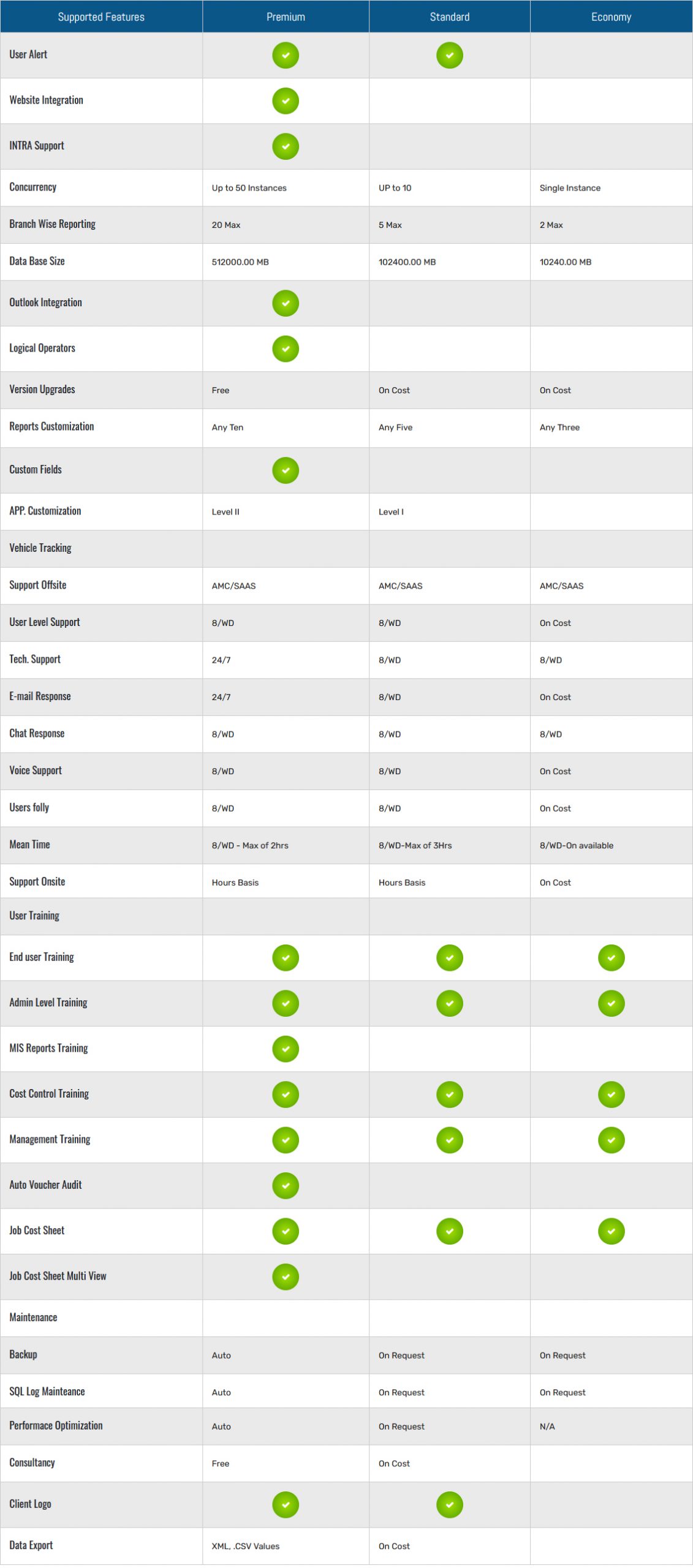 | Supported Features | Premium | Standard | Economy |
|---|---|---|---|
| User Alert | ✓ | ✓ | |
| Website Integration | ✓ | | |
| INTRA Support | ✓ | | |
| Concurrency | Up to 50 Instances | UP to 10 | Single Instance |
| Branch Wise Reporting | 20 Max | 5 Max | 2 Max |
| Data Base Size | 512000.00 MB | 102400.00 MB | 10240.00 MB |
| Outlook Integration | ✓ | | |
| Logical Operators | ✓ | | |
| Version Upgrades | Free | On Cost | On Cost |
| Reports Customization | Any Ten | Any Five | Any Three |
| Custom Fields | ✓ | | |
| APP. Customization | Level II | Level I | |
| Vehicle Tracking | | | |
| Support Offsite | AMC/SAAS | AMC/SAAS | AMC/SAAS |
| User Level Support | 8/WD | 8/WD | On Cost |
| Tech. Support | 24/7 | 8/WD | 8/WD |
| E-mail Response | 24/7 | 8/WD | On Cost |
| Chat Response | 8/WD | 8/WD | 8/WD |
| Voice Support | 8/WD | 8/WD | On Cost |
| Users folly | 8/WD | 8/WD | On Cost |
| Mean Time | 8/WD - Max of 2hrs | 8/WD-Max of 3Hrs | 8/WD-On available |
| Support Onsite | Hours Basis | Hours Basis | On Cost |
| User Training | | | |
| End user Training | ✓ | ✓ | ✓ |
| Admin Level Training | ✓ | ✓ | ✓ |
| MIS Reports Training | ✓ | | |
| Cost Control Training | ✓ | ✓ | ✓ |
| Management Training | ✓ | ✓ | ✓ |
| Auto Voucher Audit | ✓ | | |
| Job Cost Sheet | ✓ | ✓ | ✓ |
| Job Cost Sheet Multi View | ✓ | | |
| Maintenance | | | |
| Backup | Auto | On Request | On Request |
| SQL Log Mainteance | Auto | On Request | On Request |
| Performace Optimization | Auto | On Request | N/A |
| Consultancy | Free | On Cost | |
| Client Logo | ✓ | ✓ | |
| Data Export | XML, .CSV Values | On Cost | |